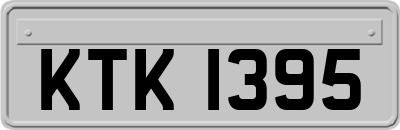 KTK 1395